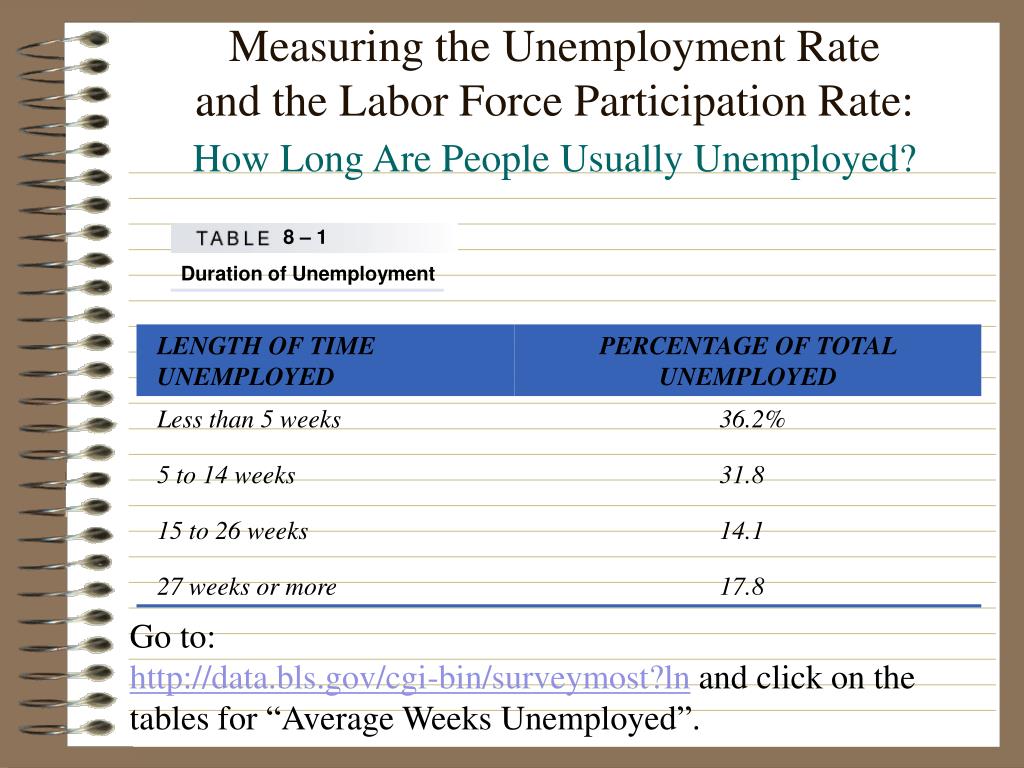 Measuring the Unemployment Rate
and the Labor Force Participation Rate:
How Long Are People Usually Unemployed?

TABLE 8 – 1
Duration of Unemployment

| LENGTH OF TIME UNEMPLOYED | PERCENTAGE OF TOTAL UNEMPLOYED |
|---|---|
| Less than 5 weeks | 36.2% |
| 5 to 14 weeks | 31.8 |
| 15 to 26 weeks | 14.1 |
| 27 weeks or more | 17.8 |

Go to:
http://data.bls.gov/cgi-bin/surveymost?ln and click on the tables for “Average Weeks Unemployed”.